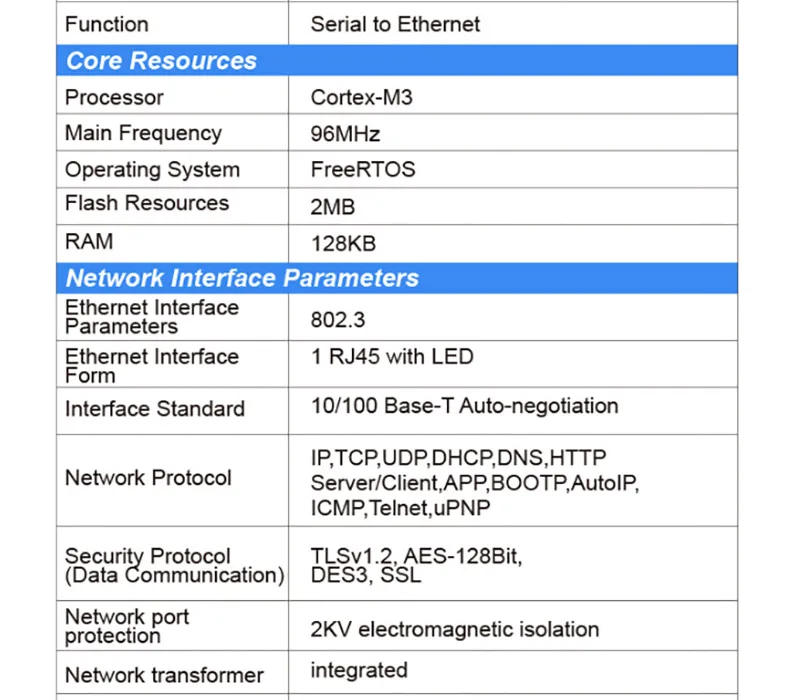 | Function | Serial to Ethernet |
|---|---|
| Core Resources | |
| Processor | Cortex-M3 |
| Main Frequency | 96MHz |
| Operating System | FreeRTOS |
| Flash Resources | 2MB |
| RAM | 128KB |
| Network Interface Parameters | |
| Ethernet Interface Parameters | 802.3 |
| Ethernet Interface Form | 1 RJ45 with LED |
| Interface Standard | 10/100 Base-T Auto-negotiation |
| Network Protocol | IP,TCP,UDP,DHCP,DNS,HTTP Server/Client,APP,BOOTP,AutoIP, ICMP,Telnet,uPNP |
| Security Protocol (Data Communication) | TLSv1.2, AES-128Bit, DES3, SSL |
| Network port protection | 2KV electromagnetic isolation |
| Network transformer | integrated |